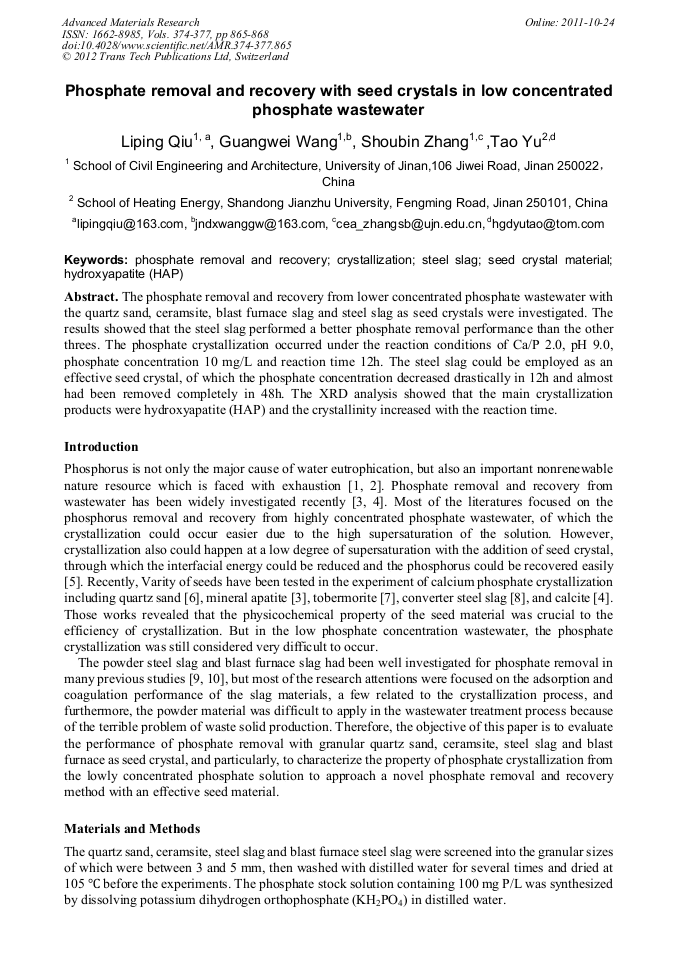 Advanced Materials Research
ISSN: 1662-8985, Vols. 374-377, pp 865-868
doi:10.4028/www.scientific.net/AMR.374-377.865
© 2012 Trans Tech Publications Ltd, Switzerland

Online: 2011-10-24

Phosphate removal and recovery with seed crystals in low concentrated phosphate wastewater

Liping Qiu$^{1, a}$, Guangwei Wang$^{1,b}$, Shoubin Zhang$^{1,c}$ ,Tao Yu$^{2,d}$

$^1$ School of Civil Engineering and Architecture, University of Jinan,106 Jiwei Road, Jinan 250022, China

$^2$ School of Heating Energy, Shandong Jianzhu University, Fengming Road, Jinan 250101, China

$^a$lipingqiu@163.com, $^b$jndxwanggw@163.com, $^c$cea_zhangsb@ujn.edu.cn, $^d$hgdyutao@tom.com

Keywords: phosphate removal and recovery; crystallization; steel slag; seed crystal material; hydroxyapatite (HAP)

Abstract. The phosphate removal and recovery from lower concentrated phosphate wastewater with the quartz sand, ceramsite, blast furnace slag and steel slag as seed crystals were investigated. The results showed that the steel slag performed a better phosphate removal performance than the other threes. The phosphate crystallization occurred under the reaction conditions of Ca/P 2.0, pH 9.0, phosphate concentration 10 mg/L and reaction time 12h. The steel slag could be employed as an effective seed crystal, of which the phosphate concentration decreased drastically in 12h and almost had been removed completely in 48h. The XRD analysis showed that the main crystallization products were hydroxyapatite (HAP) and the crystallinity increased with the reaction time.

Introduction

Phosphorus is not only the major cause of water eutrophication, but also an important nonrenewable nature resource which is faced with exhaustion [1, 2]. Phosphate removal and recovery from wastewater has been widely investigated recently [3, 4]. Most of the literatures focused on the phosphorus removal and recovery from highly concentrated phosphate wastewater, of which the crystallization could occur easier due to the high supersaturation of the solution. However, crystallization also could happen at a low degree of supersaturation with the addition of seed crystal, through which the interfacial energy could be reduced and the phosphorus could be recovered easily [5]. Recently, Varity of seeds have been tested in the experiment of calcium phosphate crystallization including quartz sand [6], mineral apatite [3], tobermorite [7], converter steel slag [8], and calcite [4]. Those works revealed that the physicochemical property of the seed material was crucial to the efficiency of crystallization. But in the low phosphate concentration wastewater, the phosphate crystallization was still considered very difficult to occur.

The powder steel slag and blast furnace slag had been well investigated for phosphate removal in many previous studies [9, 10], but most of the research attentions were focused on the adsorption and coagulation performance of the slag materials, a few related to the crystallization process, and furthermore, the powder material was difficult to apply in the wastewater treatment process because of the terrible problem of waste solid production. Therefore, the objective of this paper is to evaluate the performance of phosphate removal with granular quartz sand, ceramsite, steel slag and blast furnace as seed crystal, and particularly, to characterize the property of phosphate crystallization from the lowly concentrated phosphate solution to approach a novel phosphate removal and recovery method with an effective seed material.

Materials and Methods

The quartz sand, ceramsite, steel slag and blast furnace steel slag were screened into the granular sizes of which were between 3 and 5 mm, then washed with distilled water for several times and dried at 105 ℃ before the experiments. The phosphate stock solution containing 100 mg P/L was synthesized by dissolving potassium dihydrogen orthophosphate ($KH_2PO_4$) in distilled water.